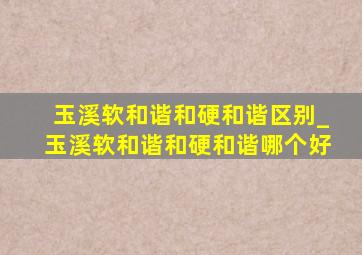 玉溪软和谐和硬和谐区别_玉溪软和谐和硬和谐哪个好